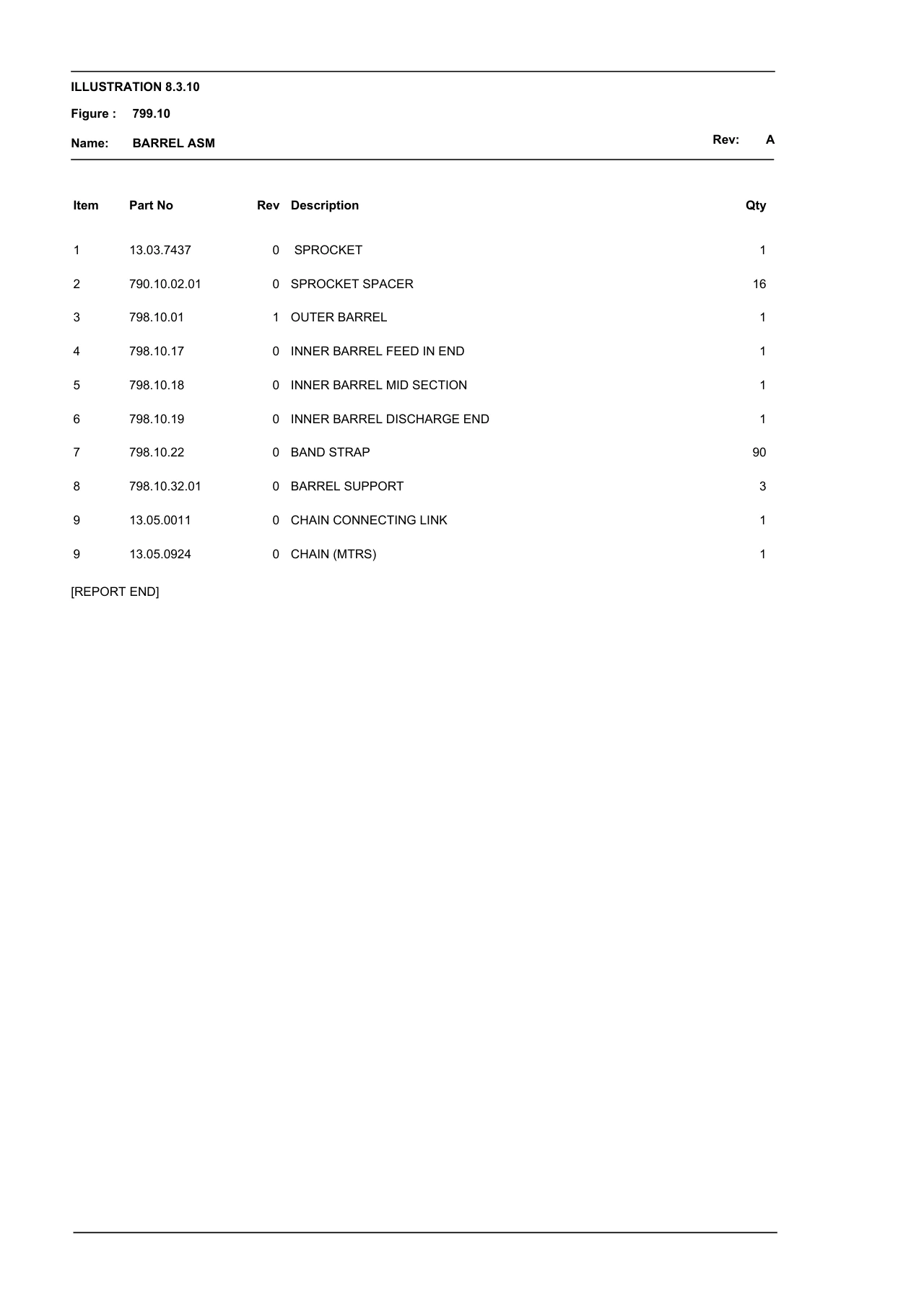 ILLUSTRATION 8.3.10

Figure : 799.10

Name: BARREL ASM

Rev: A

| Item | Part No | Rev | Description | Qty |
|---|---|---|---|---|
| 1 | 13.03.7437 | 0 | SPROCKET | 1 |
| 2 | 790.10.02.01 | 0 | SPROCKET SPACER | 16 |
| 3 | 798.10.01 | 1 | OUTER BARREL | 1 |
| 4 | 798.10.17 | 0 | INNER BARREL FEED IN END | 1 |
| 5 | 798.10.18 | 0 | INNER BARREL MID SECTION | 1 |
| 6 | 798.10.19 | 0 | INNER BARREL DISCHARGE END | 1 |
| 7 | 798.10.22 | 0 | BAND STRAP | 90 |
| 8 | 798.10.32.01 | 0 | BARREL SUPPORT | 3 |
| 9 | 13.05.0011 | 0 | CHAIN CONNECTING LINK | 1 |
| 9 | 13.05.0924 | 0 | CHAIN (MTRS) | 1 |

[REPORT END]